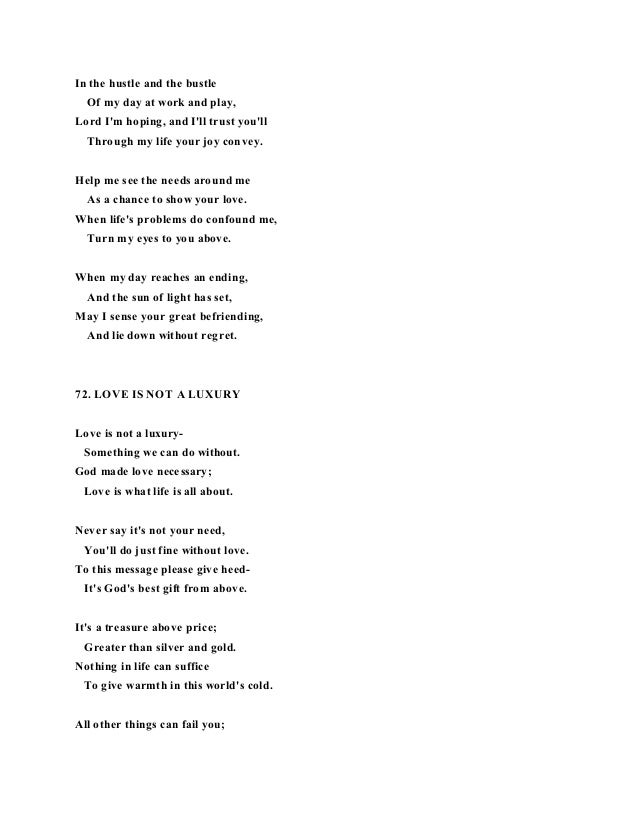 In the hustle and the bustle
Of my day at work and play,
Lord I'm hoping, and I'll trust you'll
Through my life your joy convey.

Help me see the needs around me
As a chance to show your love.
When life's problems do confound me,
Turn my eyes to you above.

When my day reaches an ending,
And the sun of light has set,
May I sense your great befriending,
And lie down without regret.

72. LOVE IS NOT A LUXURY

Love is not a luxury-
Something we can do without.
God made love necessary;
Love is what life is all about.

Never say it's not your need,
You'll do just fine without love.
To this message please give heed-
It's God's best gift from above.

It's a treasure above price;
Greater than silver and gold.
Nothing in life can suffice
To give warmth in this world's cold.

All other things can fail you;